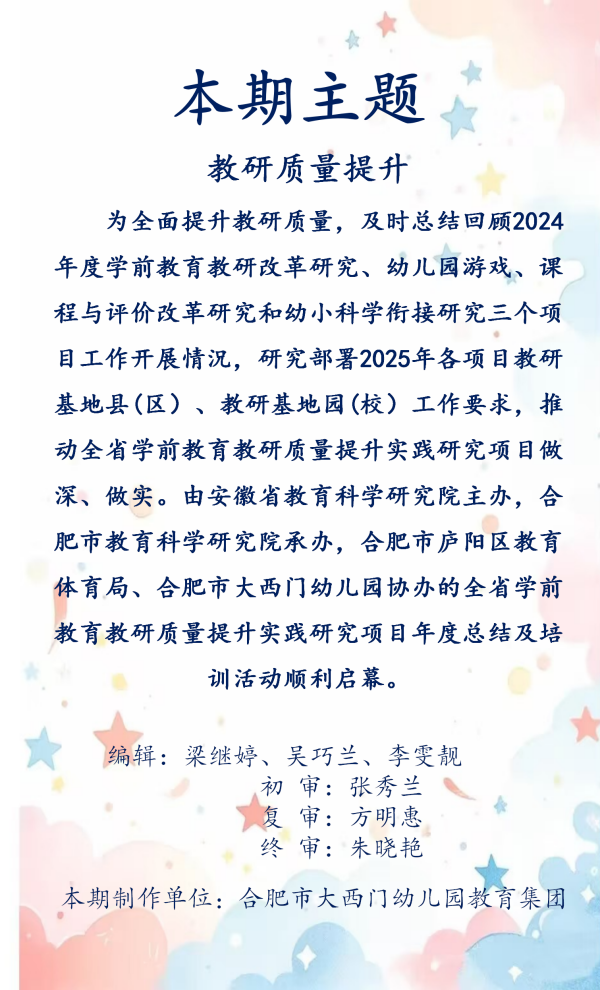 本期主题

教研质量提升

为全面提升教研质量，及时总结回顾2024年度学前教育教研改革研究、幼儿园游戏、课程与评价改革研究和幼小科学衔接研究三个项目工作开展情况，研究部署2025年各项目教研基地县(区）、教研基地园(校）工作要求，推动全省学前教育教研质量提升实践研究项目做深、做实。由安徽省教育科学研究院主办，合肥市教育科学研究院承办，合肥市庐阳区教育体育局、合肥市大西门幼儿园协办的全省学前教育教研质量提升实践研究项目年度总结及培训活动顺利启幕。

编辑：梁继婷、吴巧兰、李雯靓
初 审：张秀兰
复 审：方明惠
终 审：朱晓艳

本期制作单位：合肥市大西门幼儿园教育集团